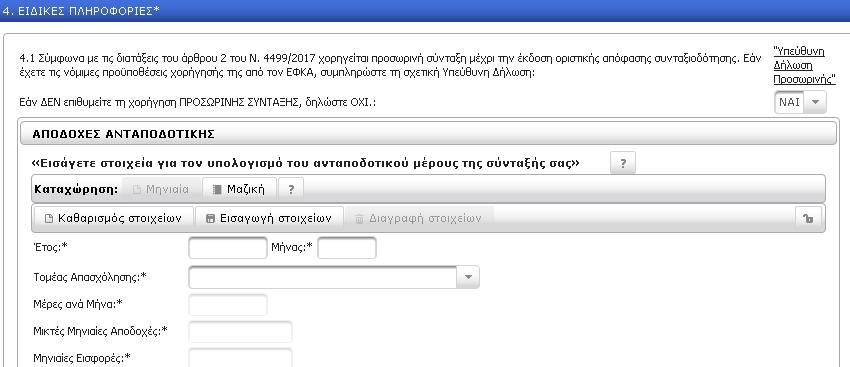 4. ΕΙΔΙΚΕΣ ΠΛΗΡΟΦΟΡΙΕΣ*

4.1 Σύμφωνα με τις διατάξεις του άρθρου 2 του Ν. 4499/2017 χορηγείται προσωρινή σύνταξη μέχρι την έκδοση οριστικής απόφασης συνταξιοδότησης. Εάν έχετε τις νόμιμες προϋποθέσεις χορήγησής της από τον ΕΦΚΑ, συμπληρώστε τη σχετική Υπεύθυνη Δήλωση:

"Υπεύθυνη Δήλωση Προσωρινής"

Εάν ΔΕΝ επιθυμείτε τη χορήγηση ΠΡΟΣΩΡΙΝΗΣ ΣΥΝΤΑΞΗΣ, δηλώστε ΟΧΙ.:

ΝΑΙ

ΑΠΟΔΟΧΕΣ ΑΝΤΑΠΟΔΟΤΙΚΗΣ

«Εισάγετε στοιχεία για τον υπολογισμό του ανταποδοτικού μέρους της σύνταξής σας»

?

Καταχώρηση: Μηνιαία Μαζική ?

Καθαρισμός στοιχείων Εισαγωγή στοιχείων Διαγραφή στοιχείων

Έτος:* Μήνας:*

Τομέας Απασχόλησης:*

Μέρες ανά Μήνα:*

Μικτές Μηνιαίες Αποδοχές:*

Μηνιαίες Εισφορές:*